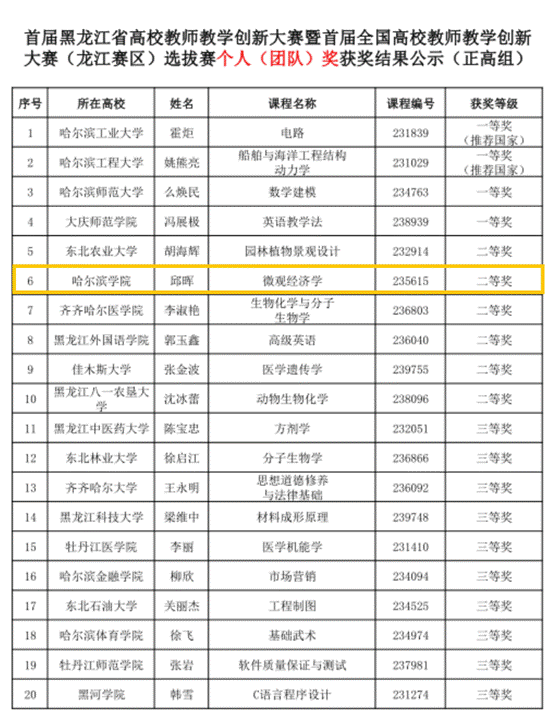 首届黑龙江省高校教师教学创新大赛暨首届全国高校教师教学创新大赛（龙江赛区）选拔赛个人（团队）奖获奖结果公示（正高组）

| 序号 | 所在高校 | 姓名 | 课程名称 | 课程编号 | 获奖等级 |
|---|---|---|---|---|---|
| 1 | 哈尔滨工业大学 | 霍炬 | 电路 | 231839 | 一等奖（推荐国家） |
| 2 | 哈尔滨工程大学 | 姚熊亮 | 船舶与海洋工程结构动力学 | 231029 | 一等奖（推荐国家） |
| 3 | 哈尔滨师范大学 | 么焕民 | 数学建模 | 234763 | 一等奖 |
| 4 | 大庆师范学院 | 冯展极 | 英语教学法 | 238939 | 一等奖 |
| 5 | 东北农业大学 | 胡海辉 | 园林植物景观设计 | 232914 | 二等奖 |
| 6 | 哈尔滨学院 | 邱晖 | 微观经济学 | 235615 | 二等奖 |
| 7 | 齐齐哈尔医学院 | 李淑艳 | 生物化学与分子生物学 | 236803 | 二等奖 |
| 8 | 黑龙江外国语学院 | 郭玉鑫 | 高级英语 | 236040 | 二等奖 |
| 9 | 佳木斯大学 | 张金波 | 医学遗传学 | 239755 | 二等奖 |
| 10 | 黑龙江八一农垦大学 | 沈冰蕾 | 动物生物化学 | 238096 | 二等奖 |
| 11 | 黑龙江中医药大学 | 陈宝忠 | 方剂学 | 232051 | 三等奖 |
| 12 | 东北林业大学 | 徐启江 | 分子生物学 | 236866 | 三等奖 |
| 13 | 齐齐哈尔大学 | 王永明 | 思想道德修养与法律基础 | 236092 | 三等奖 |
| 14 | 黑龙江科技大学 | 梁维中 | 材料成形原理 | 239748 | 三等奖 |
| 15 | 牡丹江医学院 | 李丽 | 医学机能学 | 231410 | 三等奖 |
| 16 | 哈尔滨金融学院 | 柳欣 | 市场营销 | 234094 | 三等奖 |
| 17 | 东北石油大学 | 关丽杰 | 工程制图 | 234525 | 三等奖 |
| 18 | 哈尔滨体育学院 | 徐飞 | 基础武术 | 234974 | 三等奖 |
| 19 | 牡丹江师范学院 | 张岩 | 软件质量保证与测试 | 237981 | 三等奖 |
| 20 | 黑河学院 | 韩雪 | C语言程序设计 | 231274 | 三等奖 |